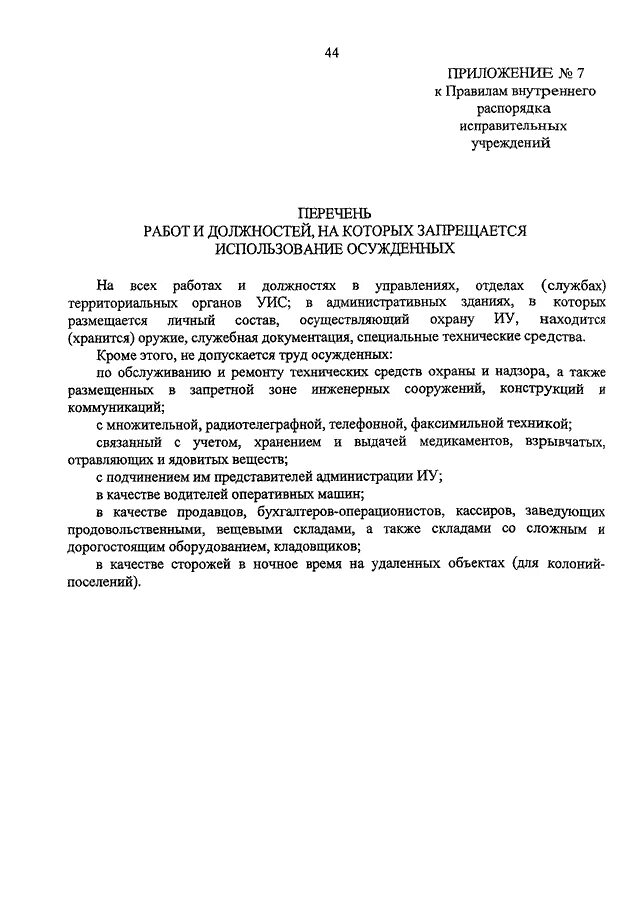 44

ПРИЛОЖЕНИЕ № 7
к Правилам внутреннего распорядка исправительных учреждений

ПЕРЕЧЕНЬ
РАБОТ И ДОЛЖНОСТЕЙ, НА КОТОРЫХ ЗАПРЕЩАЕТСЯ ИСПОЛЬЗОВАНИЕ ОСУЖДЕННЫХ

На всех работах и должностях в управлениях, отделах (службах) территориальных органов УИС; в административных зданиях, в которых размещается личный состав, осуществляющий охрану ИУ, находится (хранится) оружие, служебная документация, специальные технические средства.

Кроме этого, не допускается труд осужденных:

по обслуживанию и ремонту технических средств охраны и надзора, а также размещенных в запретной зоне инженерных сооружений, конструкций и коммуникаций;

с множительной, радиотелеграфной, телефонной, факсимильной техникой;

связанный с учетом, хранением и выдачей медикаментов, взрывчатых, отравляющих и ядовитых веществ;

с подчинением им представителей администрации ИУ;

в качестве водителей оперативных машин;

в качестве продавцов, бухгалтеров-операционистов, кассиров, заведующих продовольственными, вещевыми складами, а также складами со сложным и дорогостоящим оборудованием, кладовщиков;

в качестве сторожей в ночное время на удаленных объектах (для колоний-поселений).